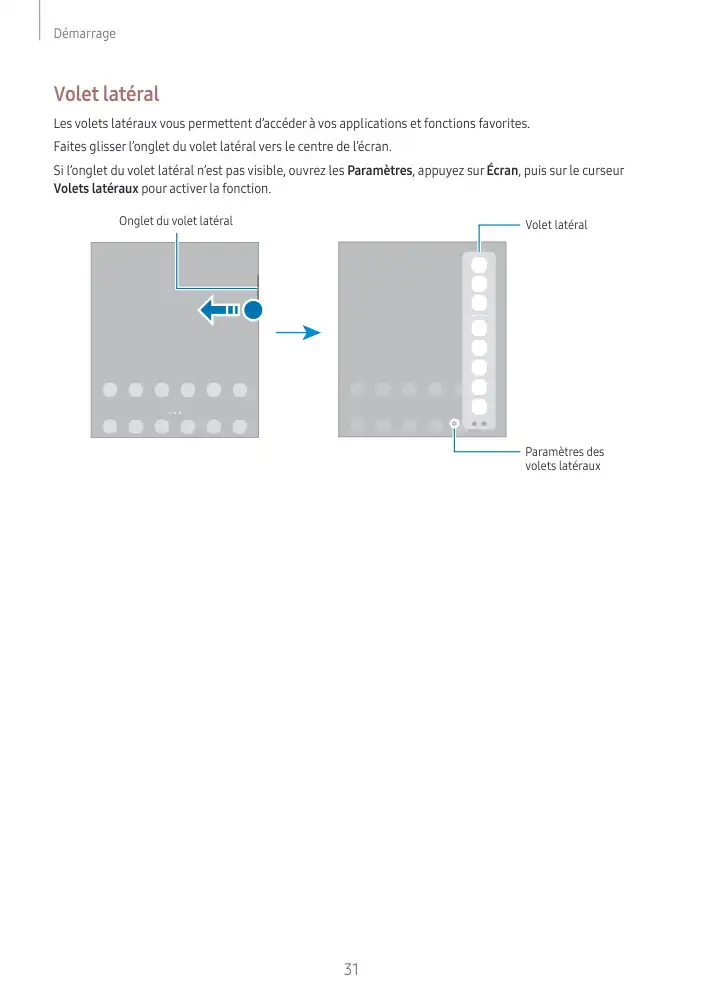 Démarrage

Volet latéral

Les volets latéraux vous permettent d'accéder à vos applications et fonctions favorites.

Faites glisser l'onglet du volet latéral vers le centre de l'écran.

Si l'onglet du volet latéral n'est pas visible, ouvrez les Paramètres, appuyez sur Écran, puis sur le curseur Volets latéraux pour activer la fonction.

Onglet du volet latéral

Volet latéral

Paramètres des volets latéraux

31